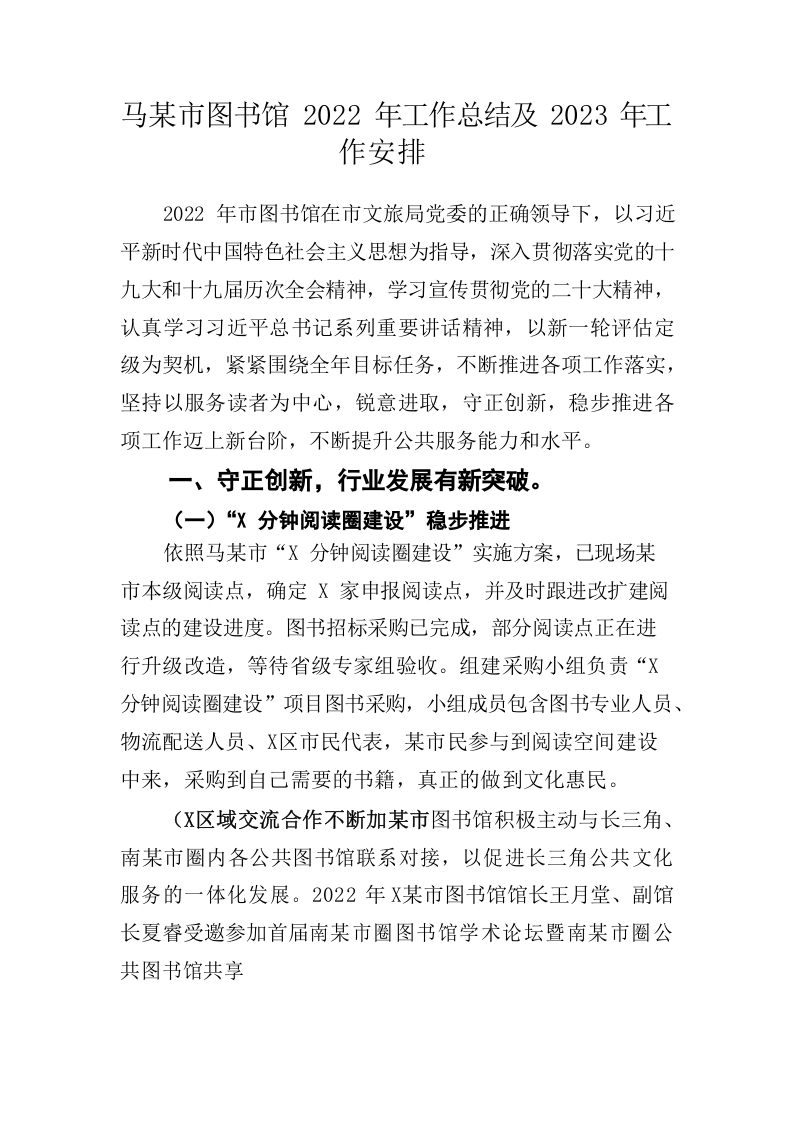 马某市图书馆 2022 年工作总结及 2023 年工作安排

2022 年市图书馆在市文旅局党委的正确领导下，以习近平新时代中国特色社会主义思想为指导，深入贯彻落实党的十九大和十九届历次全会精神，学习宣传贯彻党的二十大精神，认真学习习近平总书记系列重要讲话精神，以新一轮评估定级为契机，紧紧围绕全年目标任务，不断推进各项工作落实，坚持以服务读者为中心，锐意进取，守正创新，稳步推进各项工作迈上新台阶，不断提升公共服务能力和水平。

一、守正创新，行业发展有新突破。

（一）“X 分钟阅读圈建设”稳步推进

依照马某市“X 分钟阅读圈建设”实施方案，已现场某市本级阅读点，确定 X 家申报阅读点，并及时跟进改扩建阅读点的建设进度。图书招标采购已完成，部分阅读点正在进行升级改造，等待省级专家组验收。组建采购小组负责“X 分钟阅读圈建设”项目图书采购，小组成员包含图书专业人员、物流配送人员、X区市民代表，某市民参与到阅读空间建设中来，采购到自己需要的书籍，真正的做到文化惠民。

（X区域交流合作不断加某市图书馆积极主动与长三角、南某市圈内各公共图书馆联系对接，以促进长三角公共文化服务的一体化发展。2022 年X某市图书馆馆长王月堂、副馆长夏睿受邀参加首届南某市圈图书馆学术论坛暨南某市圈公共图书馆共享